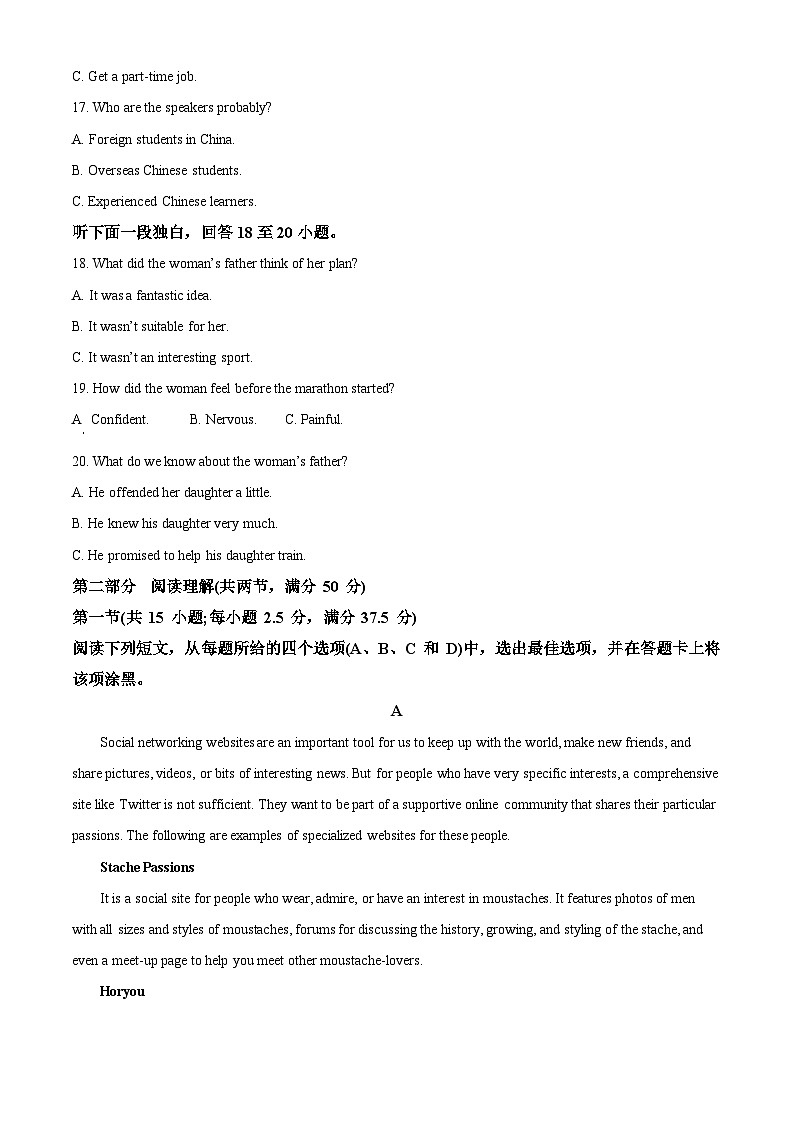 C. Get a part-time job.

17. Who are the speakers probably?

A. Foreign students in China.

B. Overseas Chinese students.

C. Experienced Chinese learners.

听下面一段独白，回答 18 至 20 小题。

18. What did the woman's father think of her plan?

A. It was a fantastic idea.

B. It wasn't suitable for her.

C. It wasn't an interesting sport.

19. How did the woman feel before the marathon started?

A. Confident.   B. Nervous.   C. Painful.

20. What do we know about the woman's father?

A. He offended her daughter a little.

B. He knew his daughter very much.

C. He promised to help his daughter train.

第二部分 阅读理解(共两节，满分 50 分)

第一节(共 15 小题;每小题 2.5 分，满分 37.5 分)

阅读下列短文，从每题所给的四个选项(A、B、C 和 D)中，选出最佳选项，并在答题卡上将该项涂黑。

A

Social networking websites are an important tool for us to keep up with the world, make new friends, and share pictures, videos, or bits of interesting news. But for people who have very specific interests, a comprehensive site like Twitter is not sufficient. They want to be part of a supportive online community that shares their particular passions. The following are examples of specialized websites for these people.

Stache Passions

It is a social site for people who wear, admire, or have an interest in moustaches. It features photos of men with all sizes and styles of moustaches, forums for discussing the history, growing, and styling of the stache, and even a meet-up page to help you meet other moustache-lovers.

Horyou